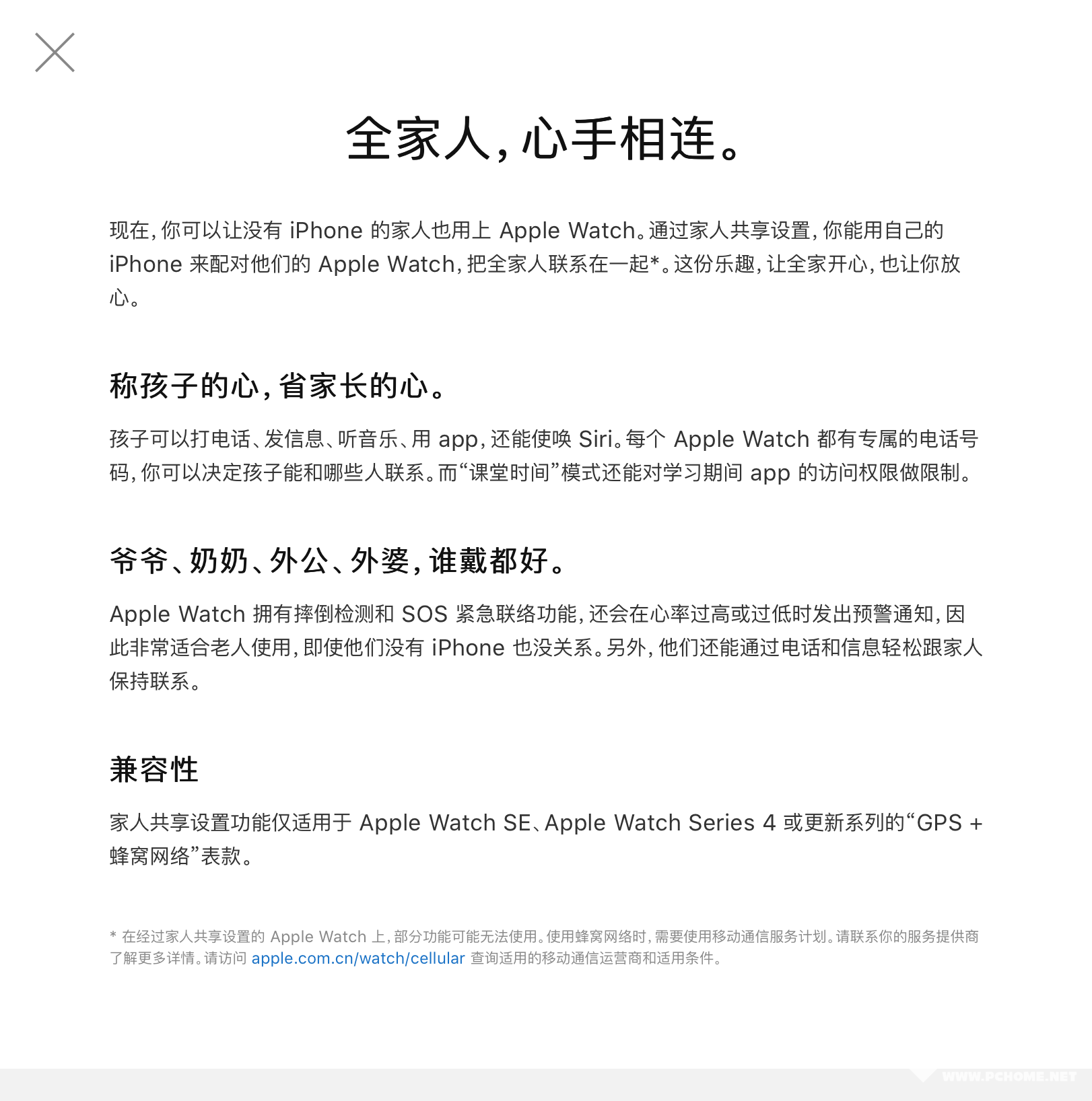 全家人，心手相连。

现在，你可以让没有 iPhone 的家人也用上 Apple Watch。通过家人共享设置，你能用自己的 iPhone 来配对他们的 Apple Watch，把全家人联系在一起*。这份乐趣，让全家开心，也让你放心。

称孩子的心，省家长的心。

孩子可以打电话、发信息、听音乐、用 app，还能使唤 Siri。每个 Apple Watch 都有专属的电话号码，你可以决定孩子能和哪些人联系。而“课堂时间”模式还能对学习期间 app 的访问权限做限制。

爷爷、奶奶、外公、外婆，谁戴都好。

Apple Watch 拥有摔倒检测和 SOS 紧急联络功能，还会在心率过高或过低时发出预警通知，因此非常适合老人使用，即使他们没有 iPhone 也没关系。另外，他们还能通过电话和信息轻松跟家人保持联系。

兼容性

家人共享设置功能仅适用于 Apple Watch SE、Apple Watch Series 4 或更新系列的“GPS + 蜂窝网络”表款。

* 在经过家人共享设置的 Apple Watch 上，部分功能可能无法使用。使用蜂窝网络时，需要使用移动通信服务计划。请联系你的服务提供商了解更多详情。请访问 apple.com.cn/watch/cellular 查询适用的移动通信运营商和适用条件。

WWW.PCHOME.NET